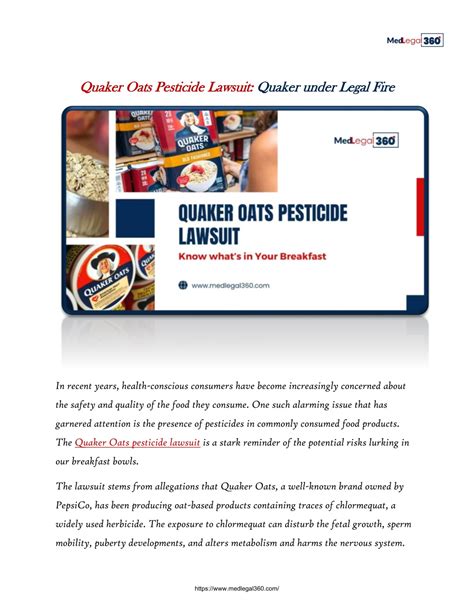 MedLegal 360

Quaker Oats Pesticide Lawsuit: Quaker under Legal Fire

QUAKER OATS

QUAKER OATS
OLD FASHIONED

MedLegal 360

QUAKER OATS PESTICIDE LAWSUIT

Know what's in Your Breakfast

www.medlegal360.com

QUAKER OATS

In recent years, health-conscious consumers have become increasingly concerned about the safety and quality of the food they consume. One such alarming issue that has garnered attention is the presence of pesticides in commonly consumed food products. The Quaker Oats pesticide lawsuit is a stark reminder of the potential risks lurking in our breakfast bowls.

The lawsuit stems from allegations that Quaker Oats, a well-known brand owned by PepsiCo, has been producing oat-based products containing traces of chlormequat, a widely used herbicide. The exposure to chlormequat can disturb the fetal growth, sperm mobility, puberty developments, and alters metabolism and harms the nervous system.

https://www.medlegal360.com/